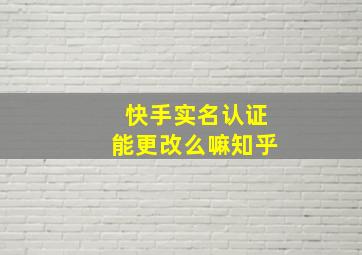 快手实名认证
能更改么嘛知乎